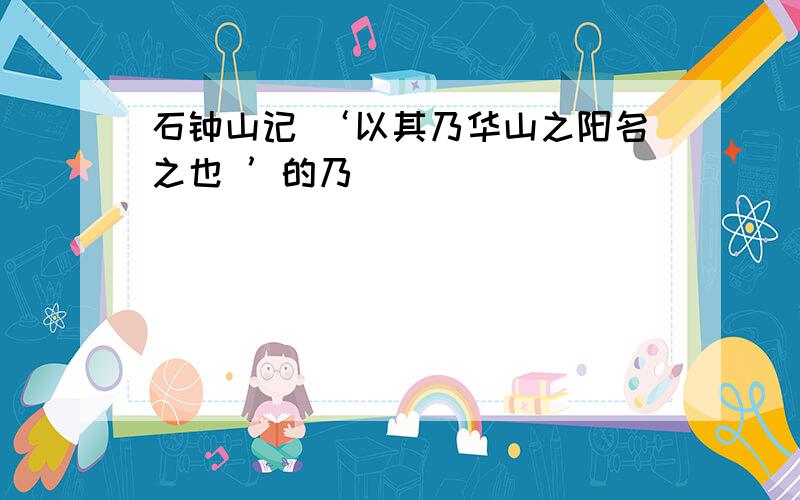 石钟山记 ‘以其乃华山之阳名之也 ’的乃